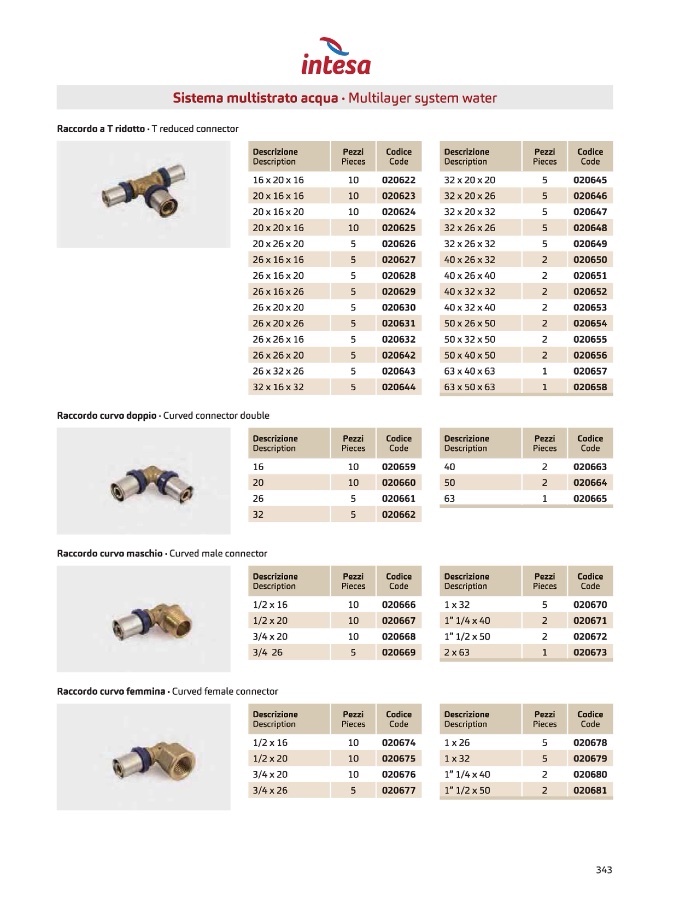 intesa

Sistema multistrato acqua · Multilayer system water

Raccordo a T ridotto · T reduced connector

| Descrizione Description | Pezzi Pieces | Codice Code |
|---|---|---|
| 16 x 20 x 16 | 10 | 020622 |
| 20 x 16 x 16 | 10 | 020623 |
| 20 x 16 x 20 | 10 | 020624 |
| 20 x 20 x 16 | 10 | 020625 |
| 20 x 26 x 20 | 5 | 020626 |
| 26 x 16 x 16 | 5 | 020627 |
| 26 x 16 x 20 | 5 | 020628 |
| 26 x 16 x 26 | 5 | 020629 |
| 26 x 20 x 20 | 5 | 020630 |
| 26 x 20 x 26 | 5 | 020631 |
| 26 x 26 x 16 | 5 | 020632 |
| 26 x 26 x 20 | 5 | 020642 |
| 26 x 32 x 26 | 5 | 020643 |
| 32 x 16 x 32 | 5 | 020644 |

| Descrizione Description | Pezzi Pieces | Codice Code |
|---|---|---|
| 32 x 20 x 20 | 5 | 020645 |
| 32 x 20 x 26 | 5 | 020646 |
| 32 x 20 x 32 | 5 | 020647 |
| 32 x 26 x 26 | 5 | 020648 |
| 32 x 26 x 32 | 5 | 020649 |
| 40 x 26 x 32 | 2 | 020650 |
| 40 x 26 x 40 | 2 | 020651 |
| 40 x 32 x 32 | 2 | 020652 |
| 40 x 32 x 40 | 2 | 020653 |
| 50 x 26 x 50 | 2 | 020654 |
| 50 x 32 x 50 | 2 | 020655 |
| 50 x 40 x 50 | 2 | 020656 |
| 63 x 40 x 63 | 1 | 020657 |
| 63 x 50 x 63 | 1 | 020658 |

Raccordo curvo doppio · Curved connector double

| Descrizione Description | Pezzi Pieces | Codice Code |
|---|---|---|
| 16 | 10 | 020659 |
| 20 | 10 | 020660 |
| 26 | 5 | 020661 |
| 32 | 5 | 020662 |

| Descrizione Description | Pezzi Pieces | Codice Code |
|---|---|---|
| 40 | 2 | 020663 |
| 50 | 2 | 020664 |
| 63 | 1 | 020665 |

Raccordo curvo maschio · Curved male connector

| Descrizione Description | Pezzi Pieces | Codice Code |
|---|---|---|
| 1/2 x 16 | 10 | 020666 |
| 1/2 x 20 | 10 | 020667 |
| 3/4 x 20 | 10 | 020668 |
| 3/4 26 | 5 | 020669 |

| Descrizione Description | Pezzi Pieces | Codice Code |
|---|---|---|
| 1 x 32 | 5 | 020670 |
| 1" 1/4 x 40 | 2 | 020671 |
| 1" 1/2 x 50 | 2 | 020672 |
| 2 x 63 | 1 | 020673 |

Raccordo curvo femmina · Curved female connector

| Descrizione Description | Pezzi Pieces | Codice Code |
|---|---|---|
| 1/2 x 16 | 10 | 020674 |
| 1/2 x 20 | 10 | 020675 |
| 3/4 x 20 | 10 | 020676 |
| 3/4 x 26 | 5 | 020677 |

| Descrizione Description | Pezzi Pieces | Codice Code |
|---|---|---|
| 1 x 26 | 5 | 020678 |
| 1 x 32 | 5 | 020679 |
| 1" 1/4 x 40 | 2 | 020680 |
| 1" 1/2 x 50 | 2 | 020681 |

343